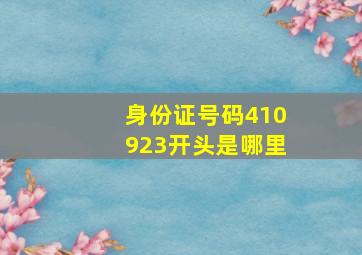 身份证号码410923开头是哪里